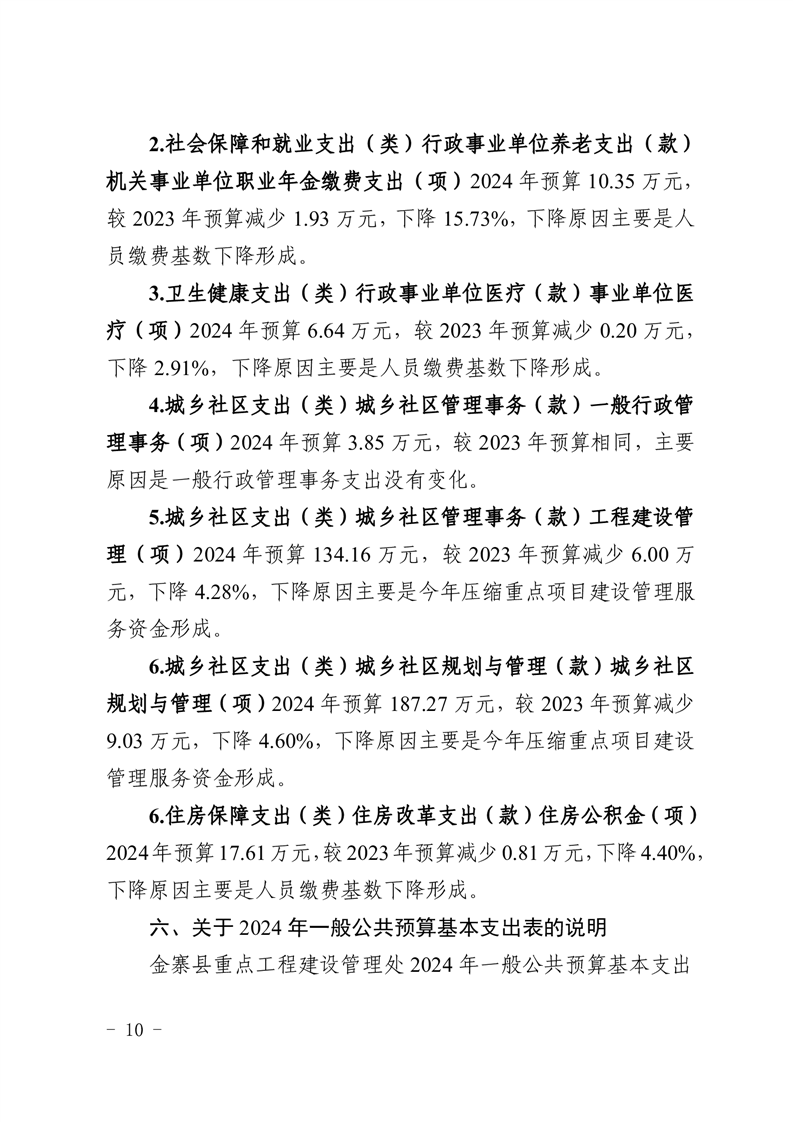 2.社会保障和就业支出（类）行政事业单位养老支出（款）机关事业单位职业年金缴费支出（项）2024 年预算 10.35 万元，较 2023 年预算减少 1.93 万元，下降 15.73%，下降原因主要是人员缴费基数下降形成。

3.卫生健康支出（类）行政事业单位医疗（款）事业单位医疗（项）2024 年预算 6.64 万元，较 2023 年预算减少 0.20 万元，下降 2.91%，下降原因主要是人员缴费基数下降形成。

4.城乡社区支出（类）城乡社区管理事务（款）一般行政管理事务（项）2024 年预算 3.85 万元，较 2023 年预算相同，主要原因是一般行政管理事务支出没有变化。

5.城乡社区支出（类）城乡社区管理事务（款）工程建设管理（项）2024 年预算 134.16 万元，较 2023 年预算减少 6.00 万元，下降 4.28%，下降原因主要是今年压缩重点项目建设管理服务资金形成。

6.城乡社区支出（类）城乡社区规划与管理（款）城乡社区规划与管理（项）2024 年预算 187.27 万元，较 2023 年预算减少 9.03 万元，下降 4.60%，下降原因主要是今年压缩重点项目建设管理服务资金形成。

6.住房保障支出（类）住房改革支出（款）住房公积金（项）2024 年预算 17.61 万元，较 2023 年预算减少 0.81 万元，下降 4.40%，下降原因主要是人员缴费基数下降形成。

六、关于 2024 年一般公共预算基本支出表的说明

金寨县重点工程建设管理处 2024 年一般公共预算基本支出

－ 10 －